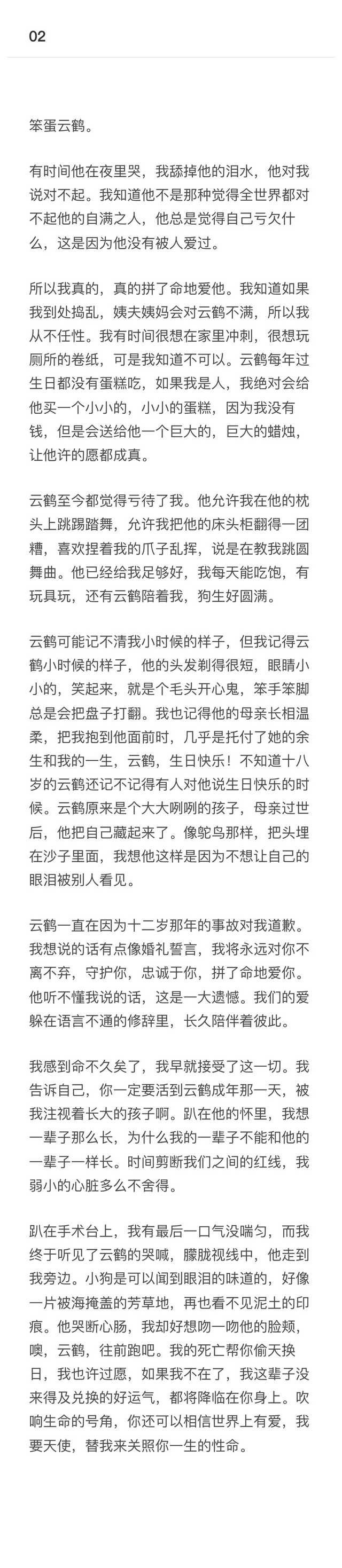 02

笨蛋云鹤。

有时间他在夜里哭，我舔掉他的泪水，他对我说对不起。我知道他不是那种觉得全世界都对不起他的自满之人，他总是觉得自己亏欠什么，这是因为他没有被人爱过。

所以我真的，真的拼了命地爱他。我知道如果我到处捣乱，姨夫姨妈会对云鹤不满，所以我从不任性。我有时间很想在家里冲刺，很想玩厕所的卷纸，可是我知道不可以。云鹤每年过生日都没有蛋糕吃，如果我是人，我绝对会给他买一个小小的，小小的蛋糕，因为我没有钱，但是会送给他一个巨大的，巨大的蜡烛，让他许的愿都成真。

云鹤至今都觉得亏待了我。他允许我在他的枕头上跳踢踏舞，允许我把他的床头柜翻得一团糟，喜欢捏着我的爪子乱挥，说是在教我跳圆舞曲。他已经给我足够好，我每天能吃饱，有玩具玩，还有云鹤陪着我，狗生好圆满。

云鹤可能记不清我小时候的样子，但我记得云鹤小时候的样子，他的头发剃得很短，眼睛小小的，笑起来，就是个毛头开心鬼，笨手笨脚总是会把盘子打翻。我也记得他的母亲长相温柔，把我抱到他面前时，几乎是托付了她的余生和我的一生，云鹤，生日快乐！不知道十八岁的云鹤还记不记得有人对他说生日快乐的时候。云鹤原来是个大大咧咧的孩子，母亲过世后，他把自己藏起来了。像鸵鸟那样，把头埋在沙子里面，我想他这样是因为不想让自己的眼泪被别人看见。

云鹤一直在因为十二岁那年的事故对我道歉。我想说的话有点像婚礼誓言，我将永远对你不离不弃，守护你，忠诚于你，拼了命地爱你。他听不懂我说的话，这是一大遗憾。我们的爱躲在语言不通的修辞里，长久陪伴着彼此。

我感到命不久矣了，我早就接受了这一切。我告诉自己，你一定要活到云鹤成年那一天，被我注视着长大的孩子啊。趴在他的怀里，我想一辈子那么长，为什么我的一辈子不能和他的一辈子一样长。时间剪断我们之间的红线，我弱小的心脏多么不舍得。

趴在手术台上，我有最后一口气没喘匀，而我终于听见了云鹤的哭喊，朦胧视线中，他走到我旁边。小狗是可以闻到眼泪的味道的，好像一片被海掩盖的芳草地，再也看不见泥土的印痕。他哭断心肠，我却好想吻一吻他的脸颊，噢，云鹤，往前跑吧。我的死亡帮你偷天换日，我也许过愿，如果我不在了，我这辈子没来得及兑换的好运气，都将降临在你身上。吹响生命的号角，你还可以相信世界上有爱，我要天使，替我来关照你一生的性命。